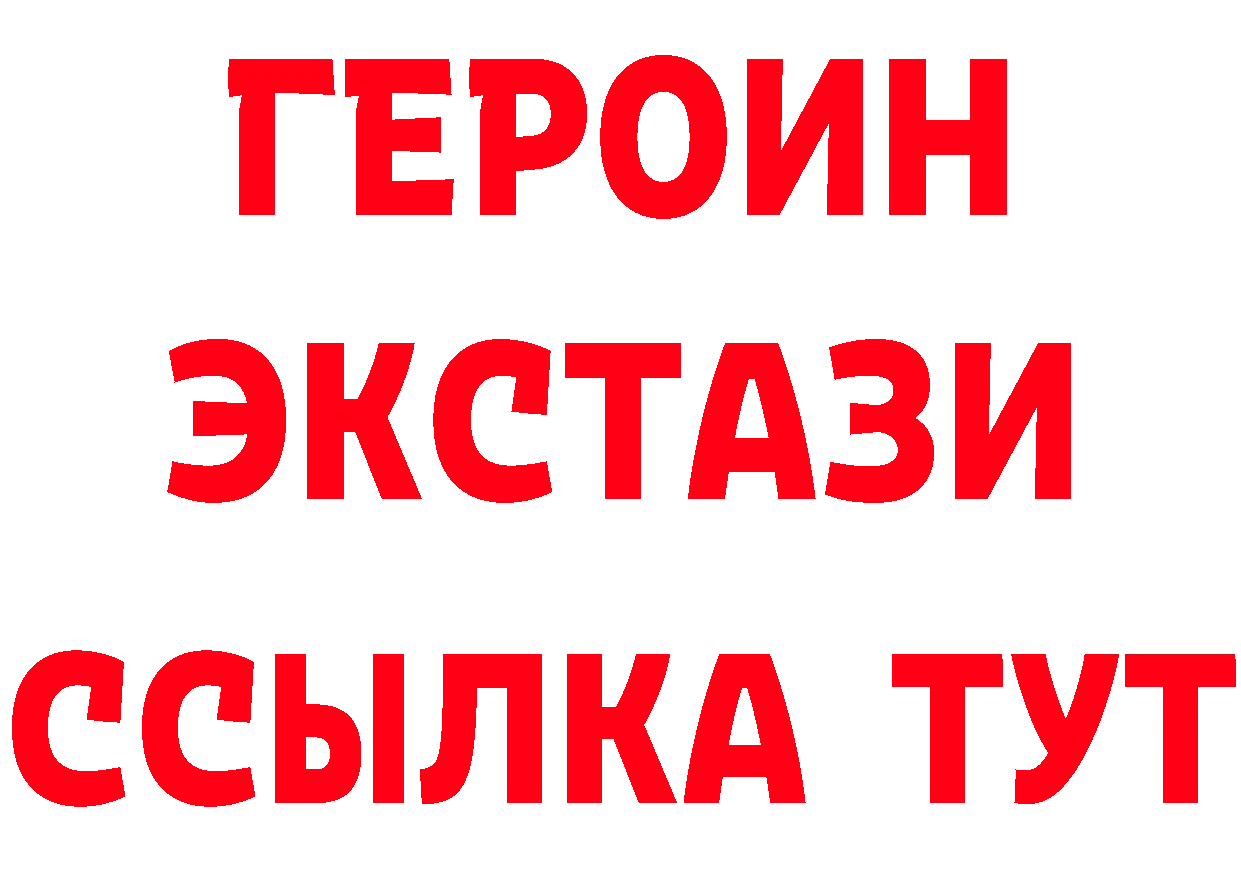 ГЕРОИН
ЭКСТАЗИ
ССЫЛКА ТУТ